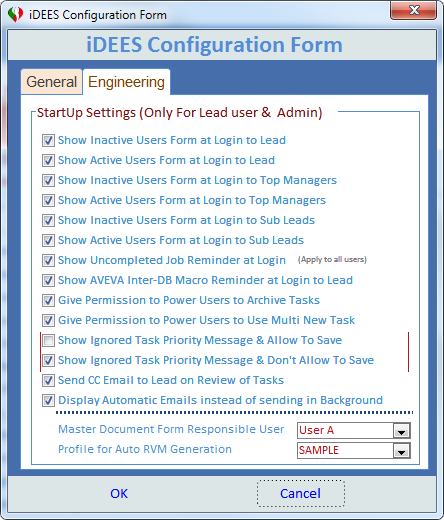 iDEES Configuration Form

iDEES Configuration Form

General Engineering

StartUp Settings (Only For Lead user & Admin)

Show Inactive Users Form at Login to Lead
Show Active Users Form at Login to Lead
Show Inactive Users Form at Login to Top Managers
Show Active Users Form at Login to Top Managers
Show Inactive Users Form at Login to Sub Leads
Show Active Users Form at Login to Sub Leads
Show Uncompleted Job Reminder at Login (Apply to all users)
Show AVEVA Inter-DB Macro Reminder at Login to Lead
Give Permission to Power Users to Archive Tasks
Give Permission to Power Users to Use Multi New Task
Show Ignored Task Priority Message & Allow To Save
Show Ignored Task Priority Message & Don't Allow To Save
Send CC Email to Lead on Review of Tasks
Display Automatic Emails instead of sending in Background

Master Document Form Responsible User User A
Profile for Auto RVM Generation SAMPLE

OK Cancel